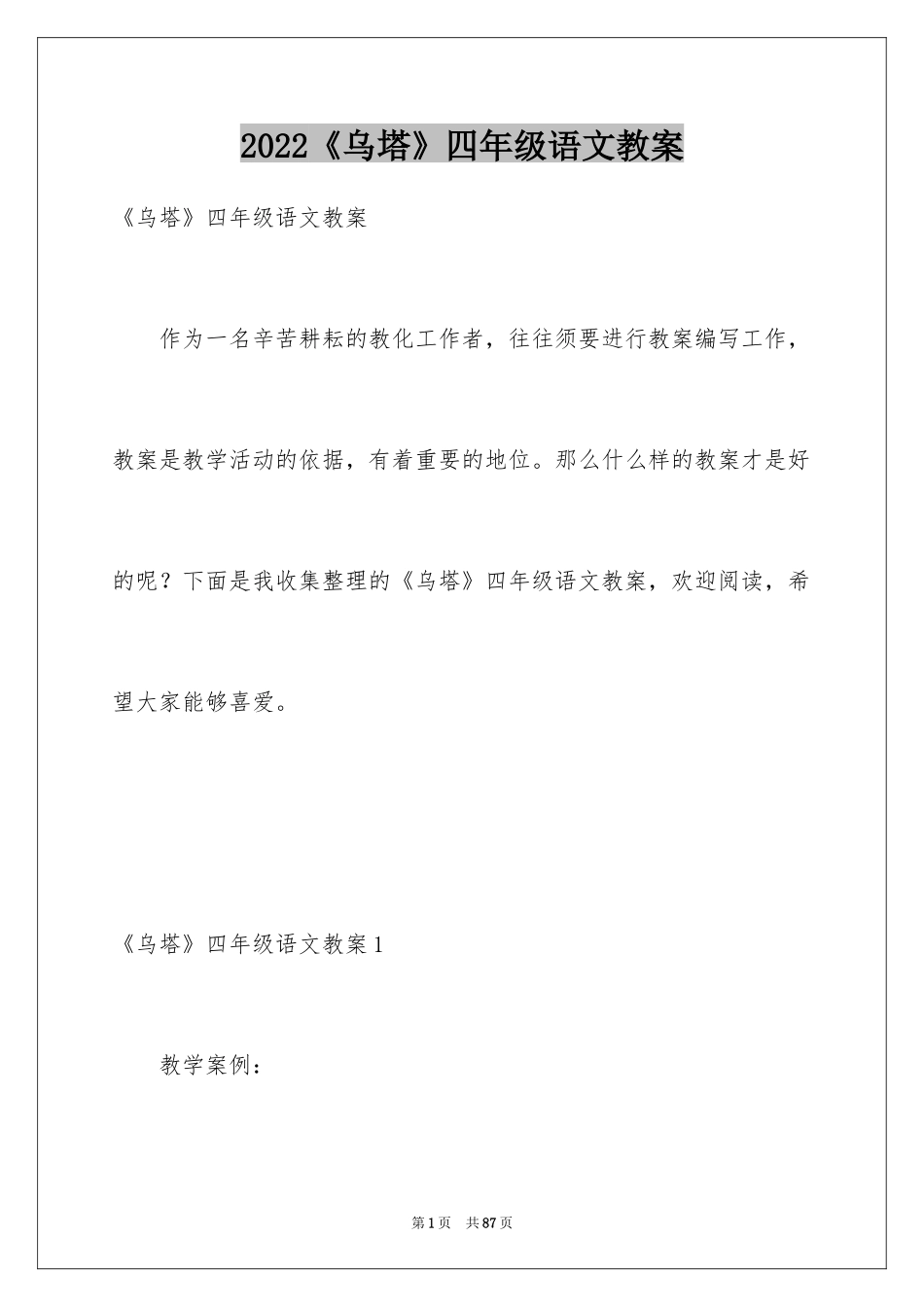 2022《乌塔》四年级语文教案

《乌塔》四年级语文教案

作为一名辛苦耕耘的教化工作者，往往须要进行教案编写工作，教案是教学活动的依据，有着重要的地位。那么什么样的教案才是好的呢？下面是我收集整理的《乌塔》四年级语文教案，欢迎阅读，希望大家能够喜爱。

《乌塔》四年级语文教案1

教学案例：

第1页 共87页